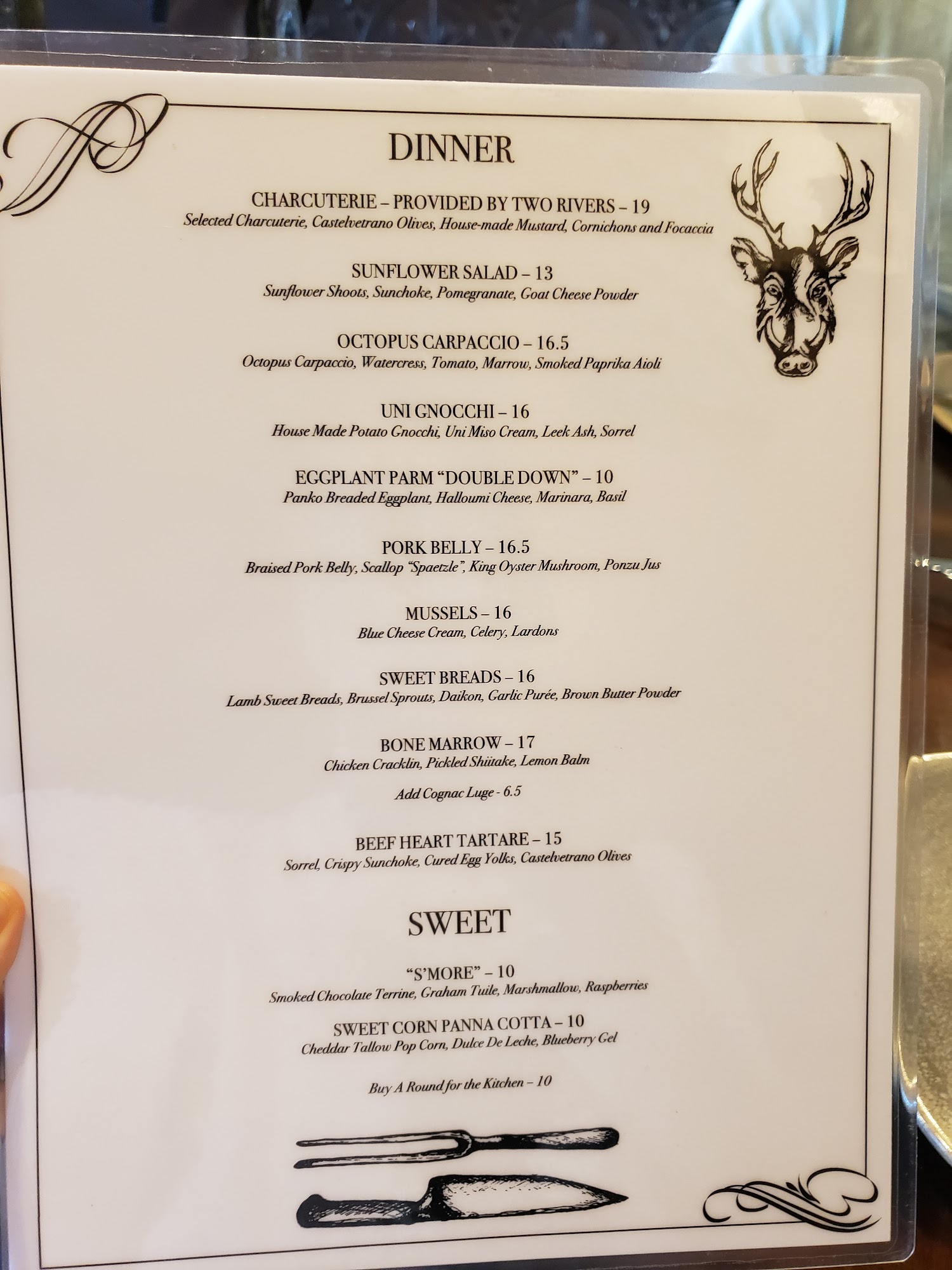 DINNER

CHARCUTERIE – PROVIDED BY TWO RIVERS – 19
Selected Charcuterie, Castelvetrano Olives, House-made Mustard, Cornichons and Focaccia

SUNFLOWER SALAD – 13
Sunflower Shoots, Sunchoke, Pomegranate, Goat Cheese Powder

OCTOPUS CARPACCIO – 16.5
Octopus Carpaccio, Watercress, Tomato, Marrow, Smoked Paprika Aioli

UNI GNOCCHI – 16
House Made Potato Gnocchi, Uni Miso Cream, Leek Ash, Sorrel

EGGPLANT PARM "DOUBLE DOWN" – 10
Panko Breaded Eggplant, Halloumi Cheese, Marinara, Basil

PORK BELLY – 16.5
Braised Pork Belly, Scallop "Spaetzle", King Oyster Mushroom, Ponzu Jus

MUSSELS – 16
Blue Cheese Cream, Celery, Lardons

SWEET BREADS – 16
Lamb Sweet Breads, Brussel Sprouts, Daikon, Garlic Purée, Brown Butter Powder

BONE MARROW – 17
Chicken Cracklin, Pickled Shiitake, Lemon Balm

Add Cognac Luge - 6.5

BEEF HEART TARTARE – 15
Sorrel, Crispy Sunchoke, Cured Egg Yolks, Castelvetrano Olives

SWEET

"S'MORE" – 10
Smoked Chocolate Terrine, Graham Tuile, Marshmallow, Raspberries

SWEET CORN PANNA COTTA – 10
Cheddar Tallow Pop Corn, Dulce De Leche, Blueberry Gel

Buy A Round for the Kitchen – 10